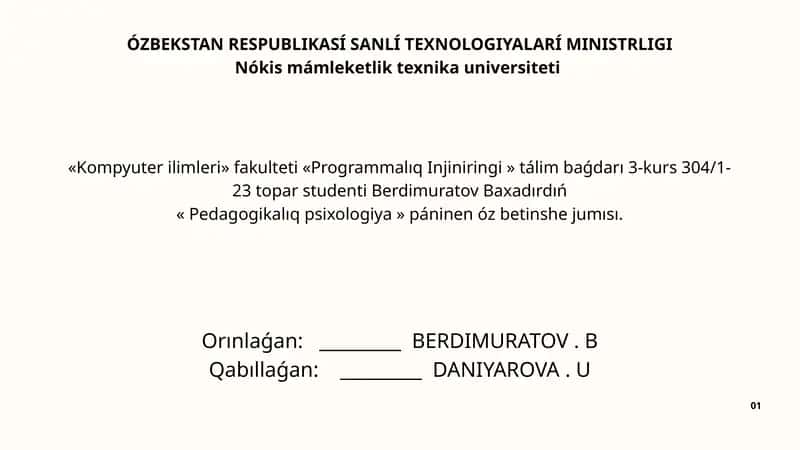 ÓZBEKSTAN RESPUBLIKASÍ SANLÍ TEXNOLOGIYALARÍ MINISTRLIGI
Nókis mámleketlik texnika universiteti

«Kompyuter ilimleri» fakulteti «Programmalıq Injiniringi » tálim baǵdarı 3-kurs 304/1-23 topar studenti Berdimuratov Baxadırdıń
« Pedagogikalıq psixologiya » páninen óz betinshe jumısı.

Orınlaǵan: _________ BERDIMURATOV . B
Qabıllaǵan: _________ DANIYAROVA . U

01